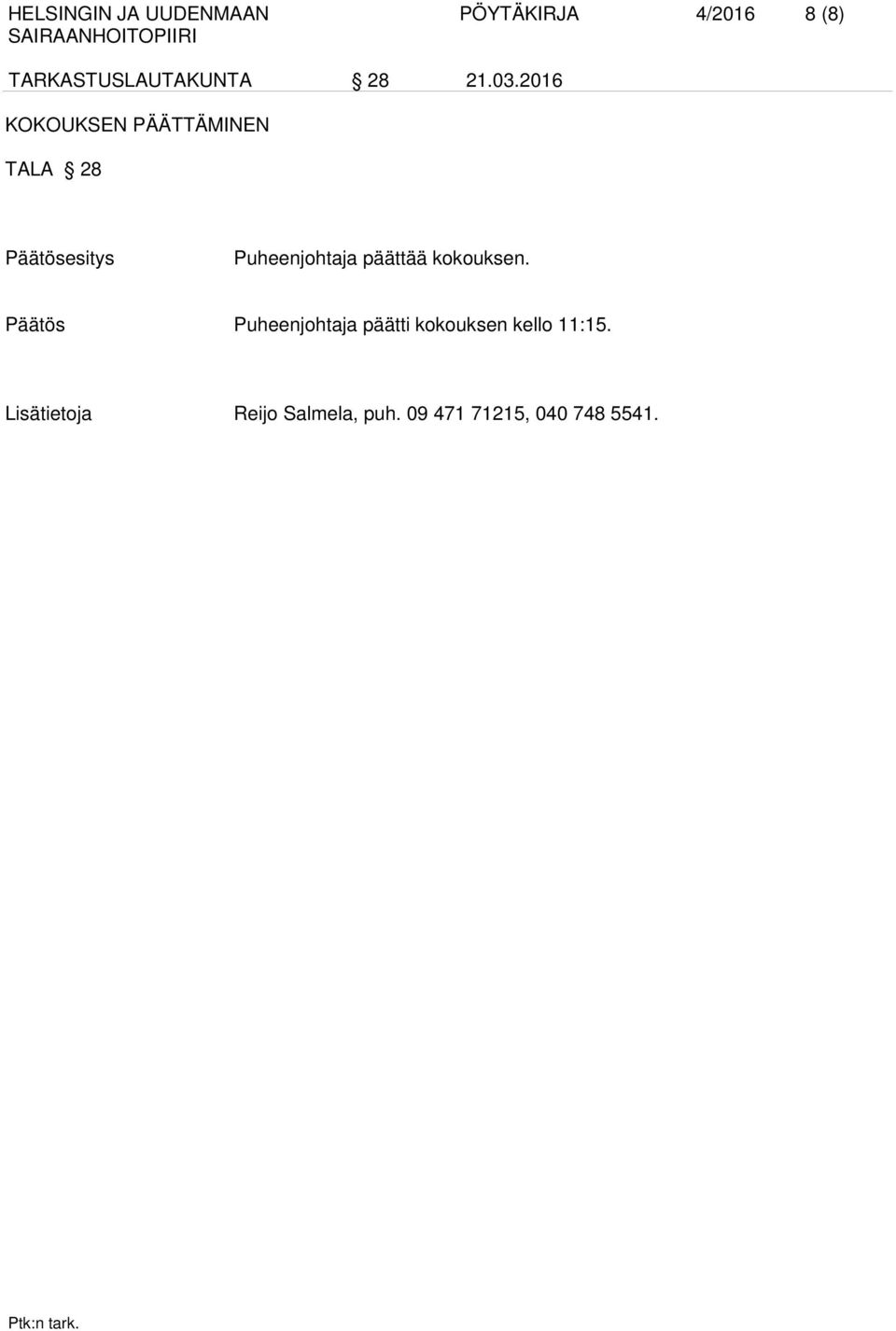 HELSINGIN JA UUDENMAAN SAIRAANHOITOPIIRI PÖYTÄKIRJA 4/2016 8 (8)

TARKASTUSLAUTAKUNTA § 28 21.03.2016

KOKOUKSEN PÄÄTTÄMINEN

TALA § 28

Päätösesitys Puheenjohtaja päättää kokouksen.

Päätös Puheenjohtaja päätti kokouksen kello 11:15.

Lisätietoja Reijo Salmela, puh. 09 471 71215, 040 748 5541.

Ptk:n tark.